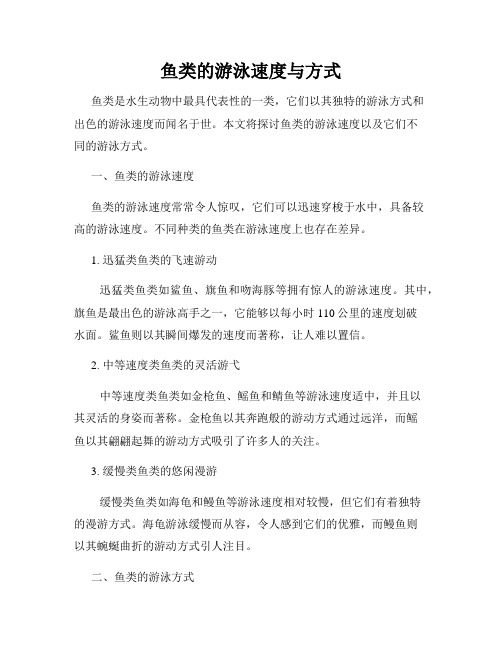 鱼类的游泳速度与方式

鱼类是水生动物中最具代表性的一类，它们以其独特的游泳方式和出色的游泳速度而闻名于世。本文将探讨鱼类的游泳速度以及它们不同的游泳方式。

一、鱼类的游泳速度

鱼类的游泳速度常常令人惊叹，它们可以迅速穿梭于水中，具备较高的游泳速度。不同种类的鱼类在游泳速度上也存在差异。

1. 迅猛类鱼类的飞速游动

迅猛类鱼类如鲨鱼、旗鱼和吻海豚等拥有惊人的游泳速度。其中，旗鱼是最出色的游泳高手之一，它能够以每小时 110 公里的速度划破水面。鲨鱼则以其瞬间爆发的速度而著称，让人难以置信。

2. 中等速度类鱼类的灵活游弋

中等速度类鱼类如金枪鱼、鳐鱼和鲭鱼等游泳速度适中，并且以其灵活的身姿而著称。金枪鱼以其奔跑般的游动方式通过远洋，而鳐鱼以其翩翩起舞的游动方式吸引了许多人的关注。

3. 缓慢类鱼类的悠闲漫游

缓慢类鱼类如海龟和鳗鱼等游泳速度相对较慢，但它们有着独特的漫游方式。海龟游泳缓慢而从容，令人感到它们的优雅，而鳗鱼则以其蜿蜒曲折的游动方式引人注目。

二、鱼类的游泳方式